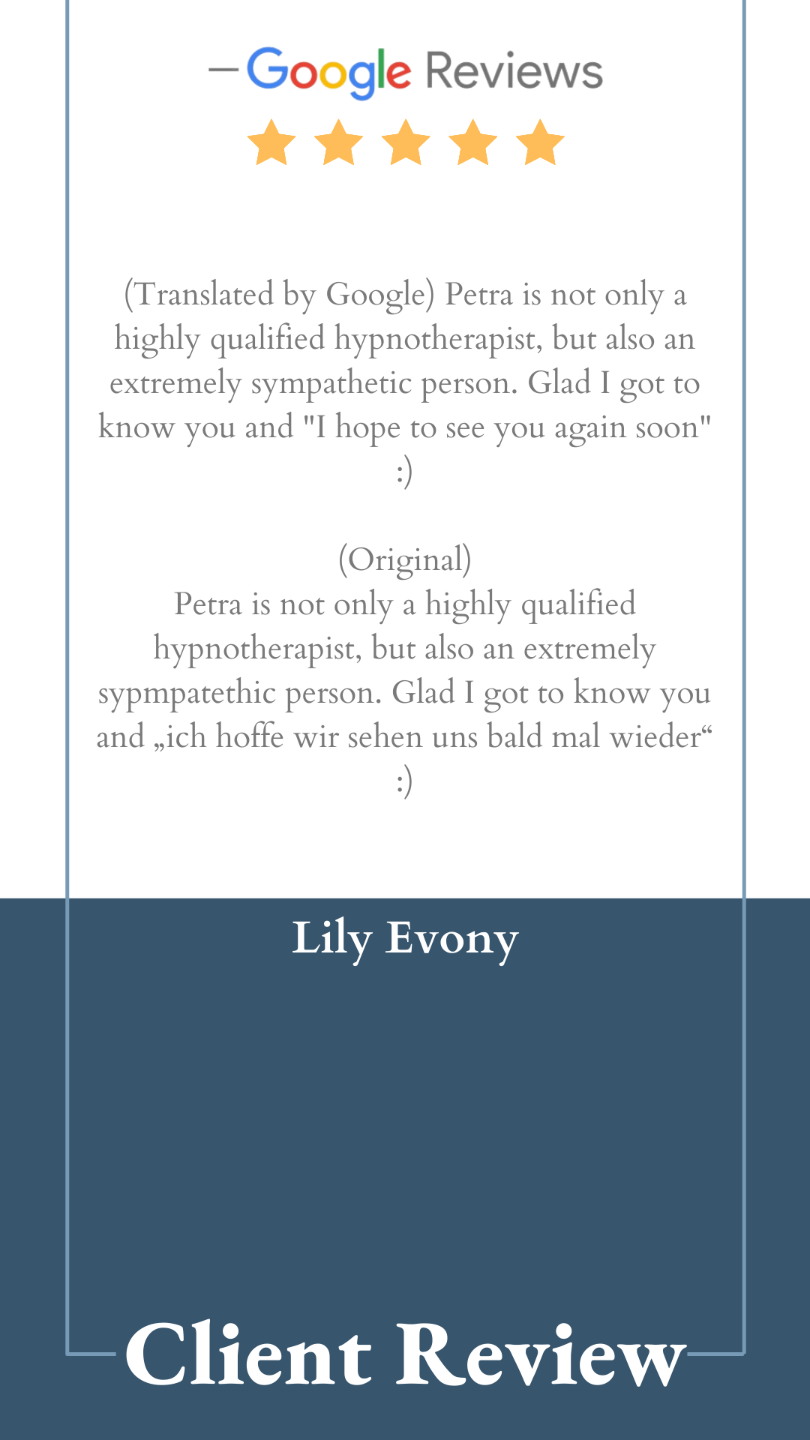 Google Reviews

(Translated by Google) Petra is not only a highly qualified hypnotherapist, but also an extremely sympathetic person. Glad I got to know you and "I hope to see you again soon" :)

(Original)
Petra is not only a highly qualified hypnotherapist, but also an extremely sypmpatethic person. Glad I got to know you and „ich hoffe wir sehen uns bald mal wieder“ :)

Lily Evony

Client Review